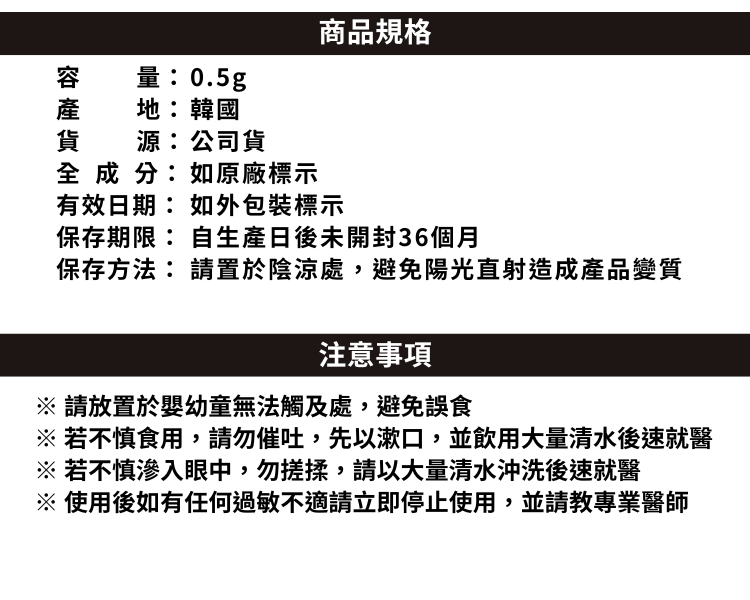 商品規格

容　　量：0.5g
產　　地：韓國
貨　　源：公司貨
全 成 分：如原廠標示
有效日期：如外包裝標示
保存期限：自生產日後未開封36個月
保存方法：請置於陰涼處，避免陽光直射造成產品變質

注意事項

※ 請放置於嬰幼童無法觸及處，避免誤食
※ 若不慎食用，請勿催吐，先以漱口，並飲用大量清水後速就醫
※ 若不慎滲入眼中，勿搓揉，請以大量清水沖洗後速就醫
※ 使用後如有任何過敏不適請立即停止使用，並請教專業醫師